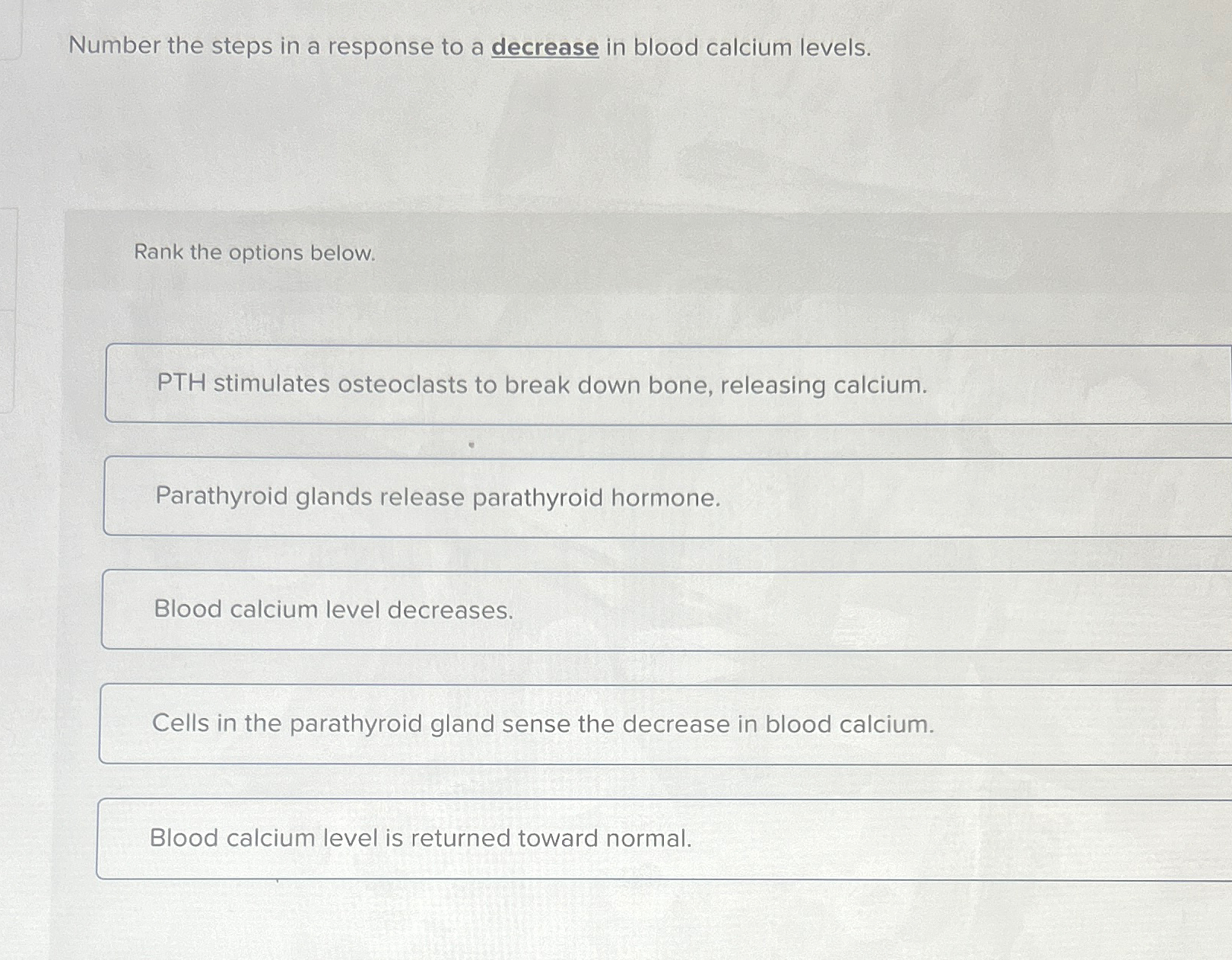 Number the steps in a response to a decrease in blood calcium levels.

Rank the options below.

PTH stimulates osteoclasts to break down bone, releasing calcium.

Parathyroid glands release parathyroid hormone.

Blood calcium level decreases.

Cells in the parathyroid gland sense the decrease in blood calcium.

Blood calcium level is returned toward normal.